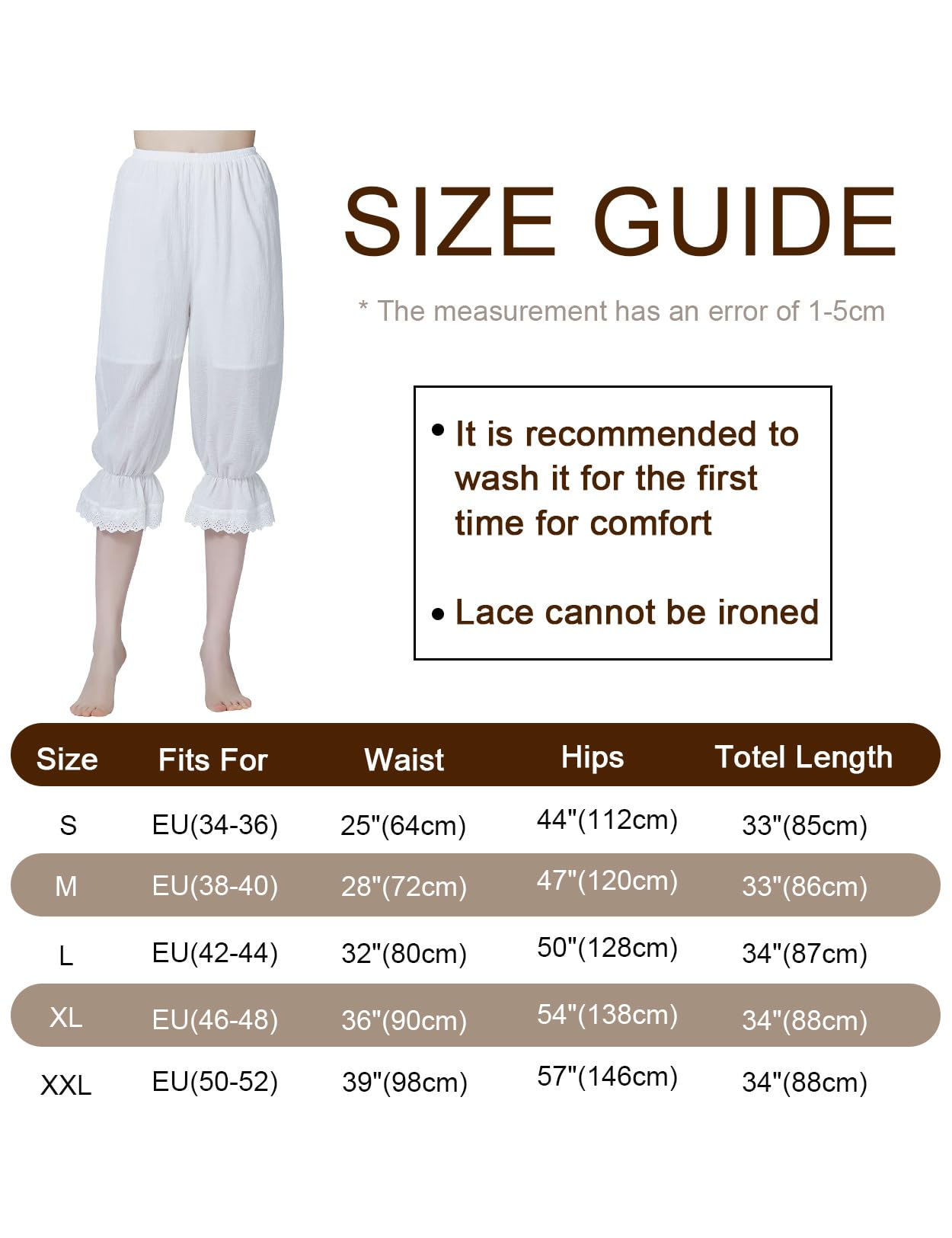 SIZE GUIDE

* The measurement has an error of 1-5cm

• It is recommended to wash it for the first time for comfort

• Lace cannot be ironed

| Size | Fits For | Waist | Hips | Totel Length |
|---|---|---|---|---|
| S | EU(34-36) | 25"(64cm) | 44"(112cm) | 33"(85cm) |
| M | EU(38-40) | 28"(72cm) | 47"(120cm) | 33"(86cm) |
| L | EU(42-44) | 32"(80cm) | 50"(128cm) | 34"(87cm) |
| XL | EU(46-48) | 36"(90cm) | 54"(138cm) | 34"(88cm) |
| XXL | EU(50-52) | 39"(98cm) | 57"(146cm) | 34"(88cm) |